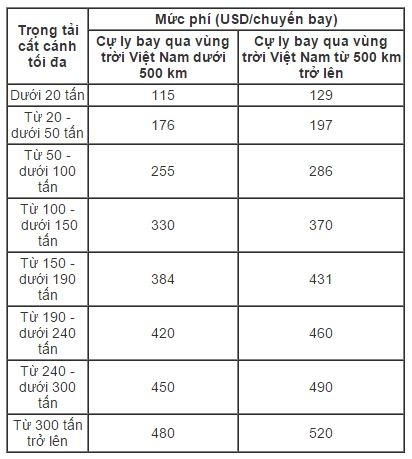 | Trọng tải cất cánh tối đa | Mức phí (USD/chuyến bay) | |
|---|---|---|
| | Cự ly bay qua vùng trời Việt Nam dưới 500 km | Cự ly bay qua vùng trời Việt Nam từ 500 km trở lên |
| Dưới 20 tấn | 115 | 129 |
| Từ 20 - dưới 50 tấn | 176 | 197 |
| Từ 50 - dưới 100 tấn | 255 | 286 |
| Từ 100 - dưới 150 tấn | 330 | 370 |
| Từ 150 - dưới 190 tấn | 384 | 431 |
| Từ 190 - dưới 240 tấn | 420 | 460 |
| Từ 240 - dưới 300 tấn | 450 | 490 |
| Từ 300 tấn trở lên | 480 | 520 |